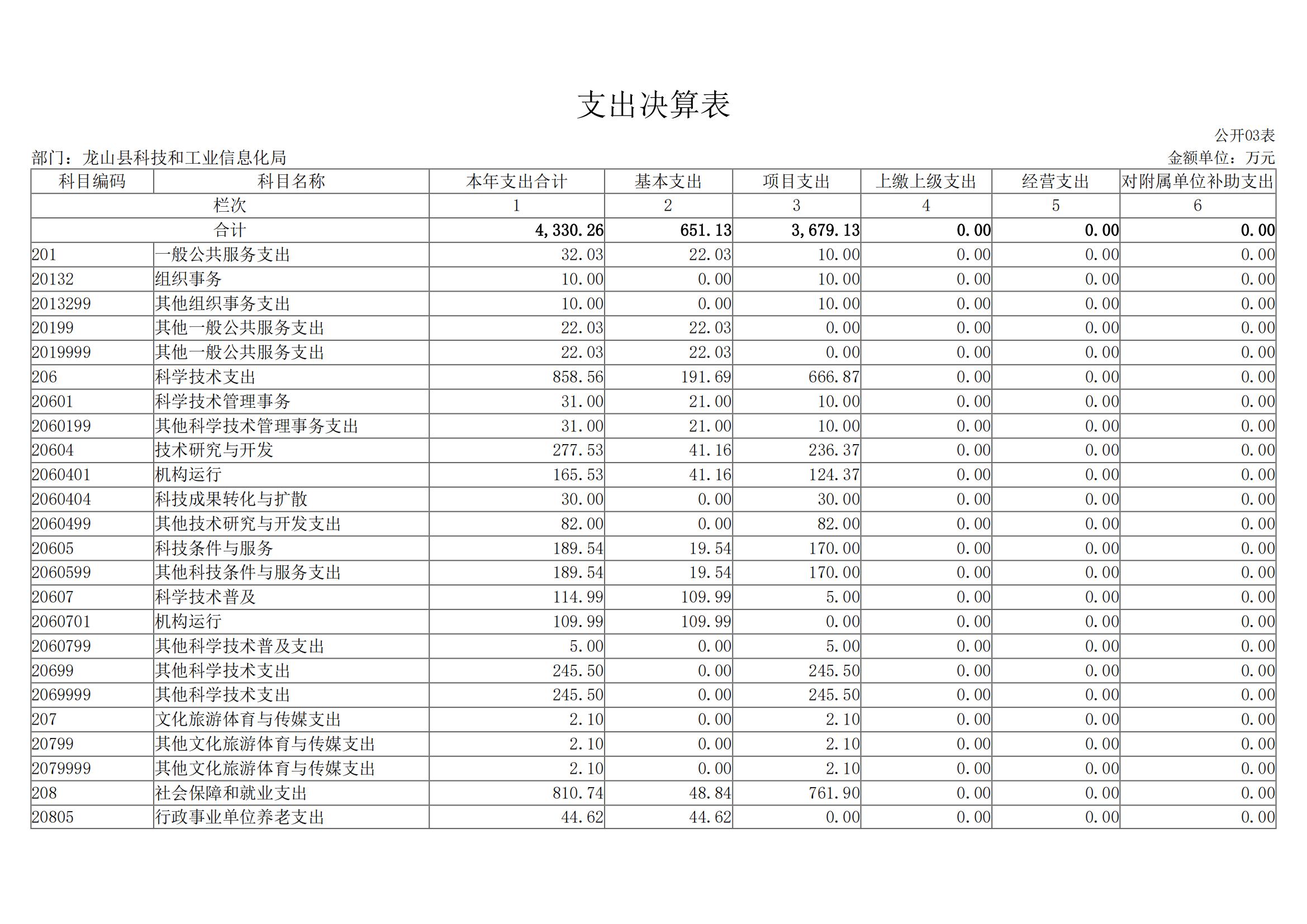 支出决算表

公开03表

部门：龙山县科技和工业信息化局

金额单位：万元

| 科目编码 | 科目名称 | 本年支出合计 | 基本支出 | 项目支出 | 上缴上级支出 | 经营支出 | 对附属单位补助支出 |
|---|---|---|---|---|---|---|---|
| 栏次 | | 1 | 2 | 3 | 4 | 5 | 6 |
| 合计 | | 4,330.26 | 651.13 | 3,679.13 | 0.00 | 0.00 | 0.00 |
| 201 | 一般公共服务支出 | 32.03 | 22.03 | 10.00 | 0.00 | 0.00 | 0.00 |
| 20132 | 组织事务 | 10.00 | 0.00 | 10.00 | 0.00 | 0.00 | 0.00 |
| 2013299 | 其他组织事务支出 | 10.00 | 0.00 | 10.00 | 0.00 | 0.00 | 0.00 |
| 20199 | 其他一般公共服务支出 | 22.03 | 22.03 | 0.00 | 0.00 | 0.00 | 0.00 |
| 2019999 | 其他一般公共服务支出 | 22.03 | 22.03 | 0.00 | 0.00 | 0.00 | 0.00 |
| 206 | 科学技术支出 | 858.56 | 191.69 | 666.87 | 0.00 | 0.00 | 0.00 |
| 20601 | 科学技术管理事务 | 31.00 | 21.00 | 10.00 | 0.00 | 0.00 | 0.00 |
| 2060199 | 其他科学技术管理事务支出 | 31.00 | 21.00 | 10.00 | 0.00 | 0.00 | 0.00 |
| 20604 | 技术研究与开发 | 277.53 | 41.16 | 236.37 | 0.00 | 0.00 | 0.00 |
| 2060401 | 机构运行 | 165.53 | 41.16 | 124.37 | 0.00 | 0.00 | 0.00 |
| 2060404 | 科技成果转化与扩散 | 30.00 | 0.00 | 30.00 | 0.00 | 0.00 | 0.00 |
| 2060499 | 其他技术研究与开发支出 | 82.00 | 0.00 | 82.00 | 0.00 | 0.00 | 0.00 |
| 20605 | 科技条件与服务 | 189.54 | 19.54 | 170.00 | 0.00 | 0.00 | 0.00 |
| 2060599 | 其他科技条件与服务支出 | 189.54 | 19.54 | 170.00 | 0.00 | 0.00 | 0.00 |
| 20607 | 科学技术普及 | 114.99 | 109.99 | 5.00 | 0.00 | 0.00 | 0.00 |
| 2060701 | 机构运行 | 109.99 | 109.99 | 0.00 | 0.00 | 0.00 | 0.00 |
| 2060799 | 其他科学技术普及支出 | 5.00 | 0.00 | 5.00 | 0.00 | 0.00 | 0.00 |
| 20699 | 其他科学技术支出 | 245.50 | 0.00 | 245.50 | 0.00 | 0.00 | 0.00 |
| 2069999 | 其他科学技术支出 | 245.50 | 0.00 | 245.50 | 0.00 | 0.00 | 0.00 |
| 207 | 文化旅游体育与传媒支出 | 2.10 | 0.00 | 2.10 | 0.00 | 0.00 | 0.00 |
| 20799 | 其他文化旅游体育与传媒支出 | 2.10 | 0.00 | 2.10 | 0.00 | 0.00 | 0.00 |
| 2079999 | 其他文化旅游体育与传媒支出 | 2.10 | 0.00 | 2.10 | 0.00 | 0.00 | 0.00 |
| 208 | 社会保障和就业支出 | 810.74 | 48.84 | 761.90 | 0.00 | 0.00 | 0.00 |
| 20805 | 行政事业单位养老支出 | 44.62 | 44.62 | 0.00 | 0.00 | 0.00 | 0.00 |